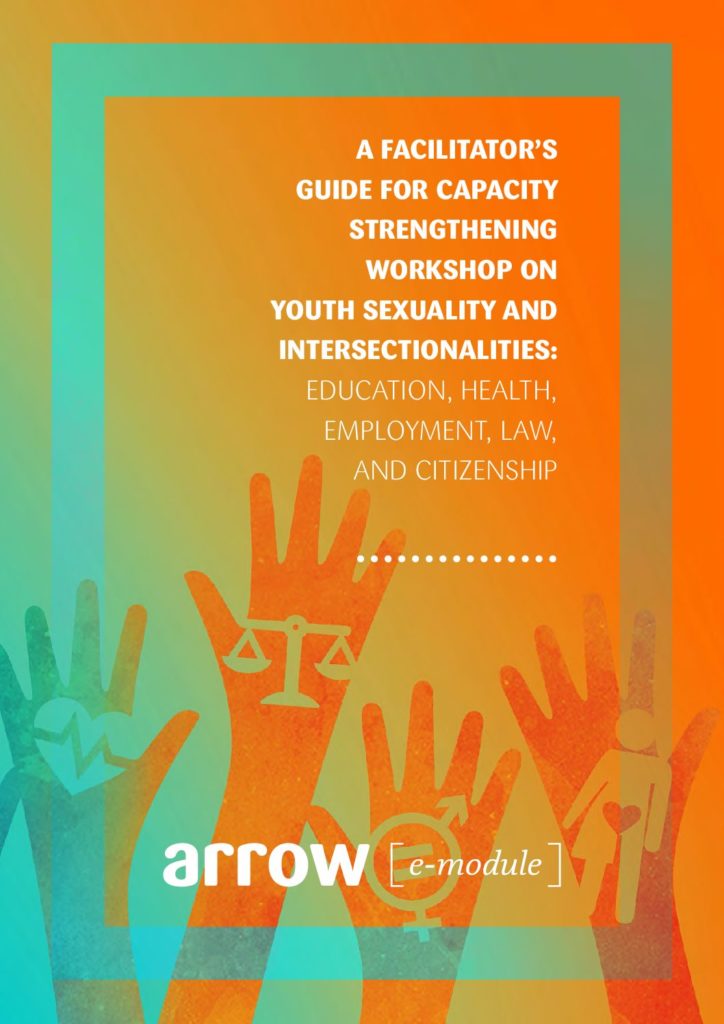 A FACILITATOR'S GUIDE FOR CAPACITY STRENGTHENING WORKSHOP ON YOUTH SEXUALITY AND INTERSECTIONALITIES: EDUCATION, HEALTH, EMPLOYMENT, LAW, AND CITIZENSHIP

arrow [e-module]